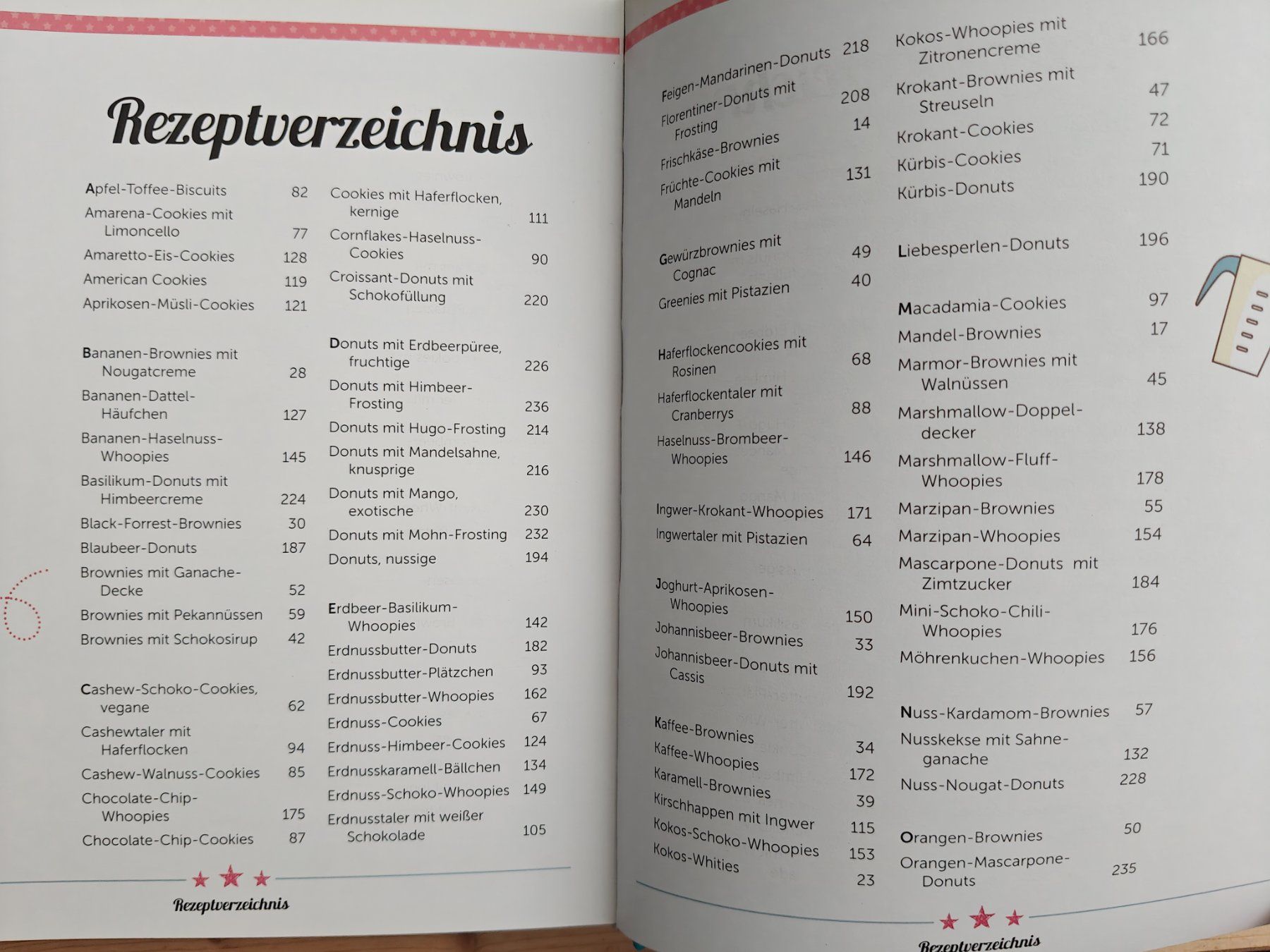 Rezeptverzeichnis

Apfel-Toffee-Biscuits 82
Amarena-Cookies mit Limoncello 77
Amaretto-Eis-Cookies 128
American Cookies 119
Aprikosen-Müsli-Cookies 121

Bananen-Brownies mit Nougatcreme 28
Bananen-Dattel-Häufchen 127
Bananen-Haselnuss-Whoopies 145
Basilikum-Donuts mit Himbeercreme 224
Black-Forrest-Brownies 30
Blaubeer-Donuts 187
Brownies mit Ganache-Decke 52
Brownies mit Pekannüssen 59
Brownies mit Schokosirup 42

Cashew-Schoko-Cookies, vegane 62
Cashewtaler mit Haferflocken 94
Cashew-Walnuss-Cookies 85
Chocolate-Chip-Whoopies 175
Chocolate-Chip-Cookies 87

Cookies mit Haferflocken, kernige 111
Cornflakes-Haselnuss-Cookies 90
Croissant-Donuts mit Schokofüllung 220

Donuts mit Erdbeerpüree, fruchtige 226
Donuts mit Himbeer-Frosting 236
Donuts mit Hugo-Frosting 214
Donuts mit Mandelsahne, knusprige 216
Donuts mit Mango, exotische 230
Donuts mit Mohn-Frosting 232
Donuts, nussige 194

Erdbeer-Basilikum-Whoopies 142
Erdnussbutter-Donuts 182
Erdnussbutter-Plätzchen 93
Erdnussbutter-Whoopies 162
Erdnuss-Cookies 67
Erdnuss-Himbeer-Cookies 124
Erdnusskaramell-Bällchen 134
Erdnuss-Schoko-Whoopies 149
Erdnusstaler mit weißer Schokolade 105

Rezeptverzeichnis

Feigen-Mandarinen-Donuts 218
Florentiner-Donuts mit Frosting 208
Frischkäse-Brownies 14
Früchte-Cookies mit Mandeln 131

Gewürzbrownies mit Cognac 49
Greenies mit Pistazien 40

Haferflockencookies mit Rosinen 68
Haferflockentaler mit Cranberrys 88
Haselnuss-Brombeer-Whoopies 146

Ingwer-Krokant-Whoopies 171
Ingwertaler mit Pistazien 64

Joghurt-Aprikosen-Whoopies 150
Johannisbeer-Brownies 33
Johannisbeer-Donuts mit Cassis 192

Kaffee-Brownies 34
Kaffee-Whoopies 172
Karamell-Brownies 39
Kirschhappen mit Ingwer 115
Kokos-Schoko-Whoopies 153
Kokos-Whities 23

Kokos-Whoopies mit Zitronencreme 166
Krokant-Brownies mit Streuseln 47
Krokant-Cookies 72
Kürbis-Cookies 71
Kürbis-Donuts 190

Liebesperlen-Donuts 196

Macadamia-Cookies 97
Mandel-Brownies 17
Marmor-Brownies mit Walnüssen 45
Marshmallow-Doppeldecker 138
Marshmallow-Fluff-Whoopies 178
Marzipan-Brownies 55
Marzipan-Whoopies 154
Mascarpone-Donuts mit Zimtzucker 184
Mini-Schoko-Chili-Whoopies 176
Möhrenkuchen-Whoopies 156

Nuss-Kardamom-Brownies 57
Nusskekse mit Sahneganache 132
Nuss-Nougat-Donuts 228

Orangen-Brownies 50
Orangen-Mascarpone-Donuts 235

Rezeptverzeichnis